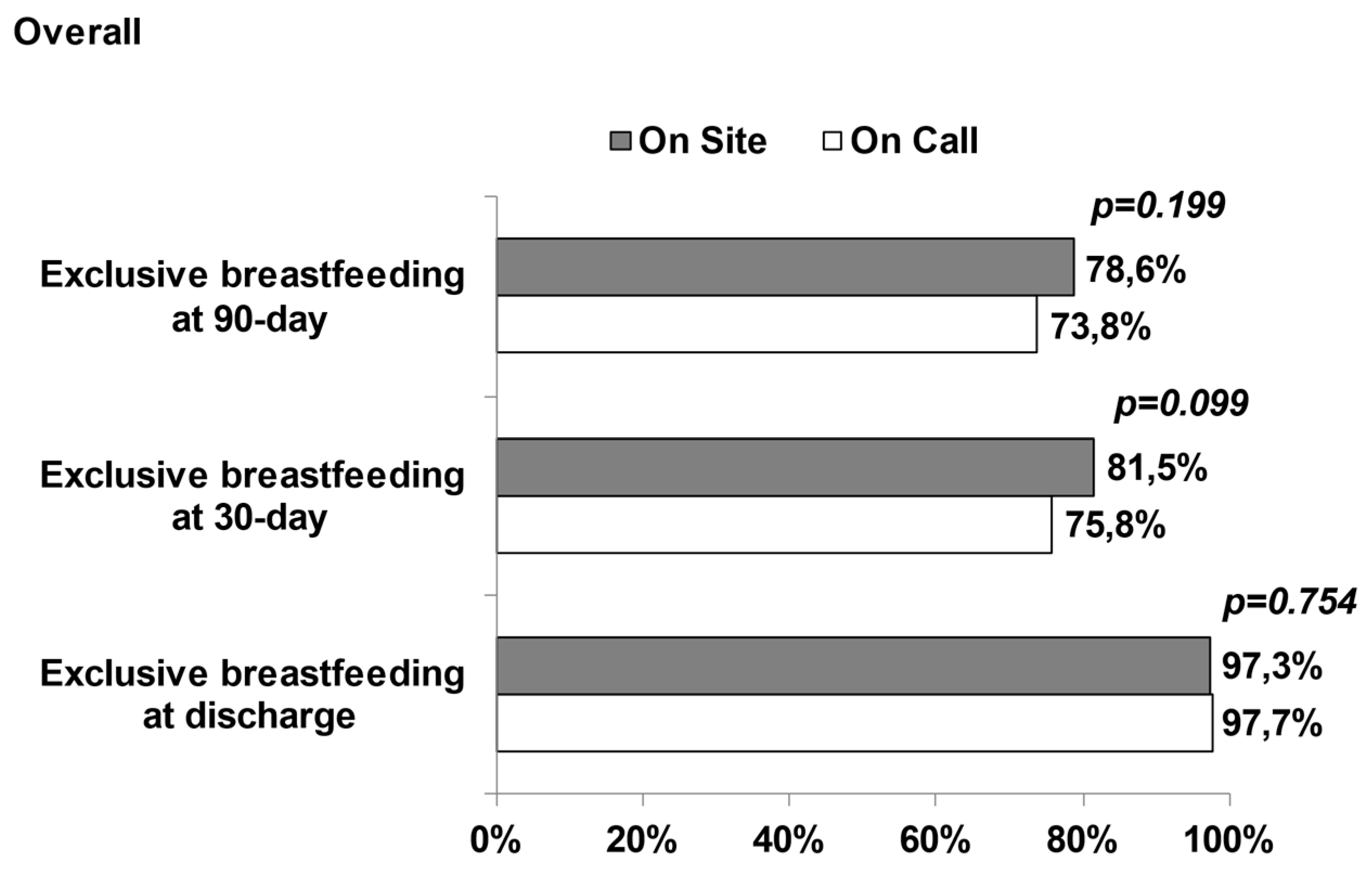 Overall

On Site    On Call

p=0.199

Exclusive breastfeeding at 90-day

78,6%

73,8%

p=0.099

Exclusive breastfeeding at 30-day

81,5%

75,8%

p=0.754

Exclusive breastfeeding at discharge

97,3%

97,7%

0%
20%
40%
60%
80%
100%